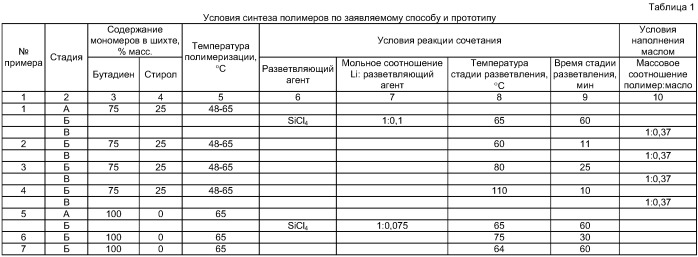 Таблица 1

Условия синтеза полимеров по заявляемому способу и прототипу

| № примера | Стадия | Содержание мономеров в шихте, % масс. Бутадиен | Содержание мономеров в шихте, % масс. Стирол | Температура полимеризации, °С | Условия реакции сочетания Разветвляющий агент | Условия реакции сочетания Мольное соотношение Li: разветвляющий агент | Условия реакции сочетания Температура стадии разветвления, °С | Условия реакции сочетания Время стадии разветвления, мин | Условия наполнения маслом Массовое соотношение полимер:масло |
|---|---|---|---|---|---|---|---|---|---|
| 1 | 2 | 3 | 4 | 5 | 6 | 7 | 8 | 9 | 10 |
| 1 | А | 75 | 25 | 48-65 | | | | | |
| | Б | | | | $SiCl_4$ | 1:0,1 | 65 | 60 | |
| | В | | | | | | | | 1:0,37 |
| 2 | Б | 75 | 25 | 48-65 | | | 60 | 11 | |
| | В | | | | | | | | 1:0,37 |
| 3 | Б | 75 | 25 | 48-65 | | | 80 | 25 | |
| | В | | | | | | | | 1:0,37 |
| 4 | Б | 75 | 25 | 48-65 | | | 110 | 10 | |
| | В | | | | | | | | 1:0,37 |
| 5 | А | 100 | 0 | 65 | | | | | |
| | Б | | | | $SiCl_4$ | 1:0,075 | 65 | 60 | |
| 6 | Б | 100 | 0 | 65 | | | 75 | 30 | |
| 7 | Б | 100 | 0 | 65 | | | 64 | 60 | |